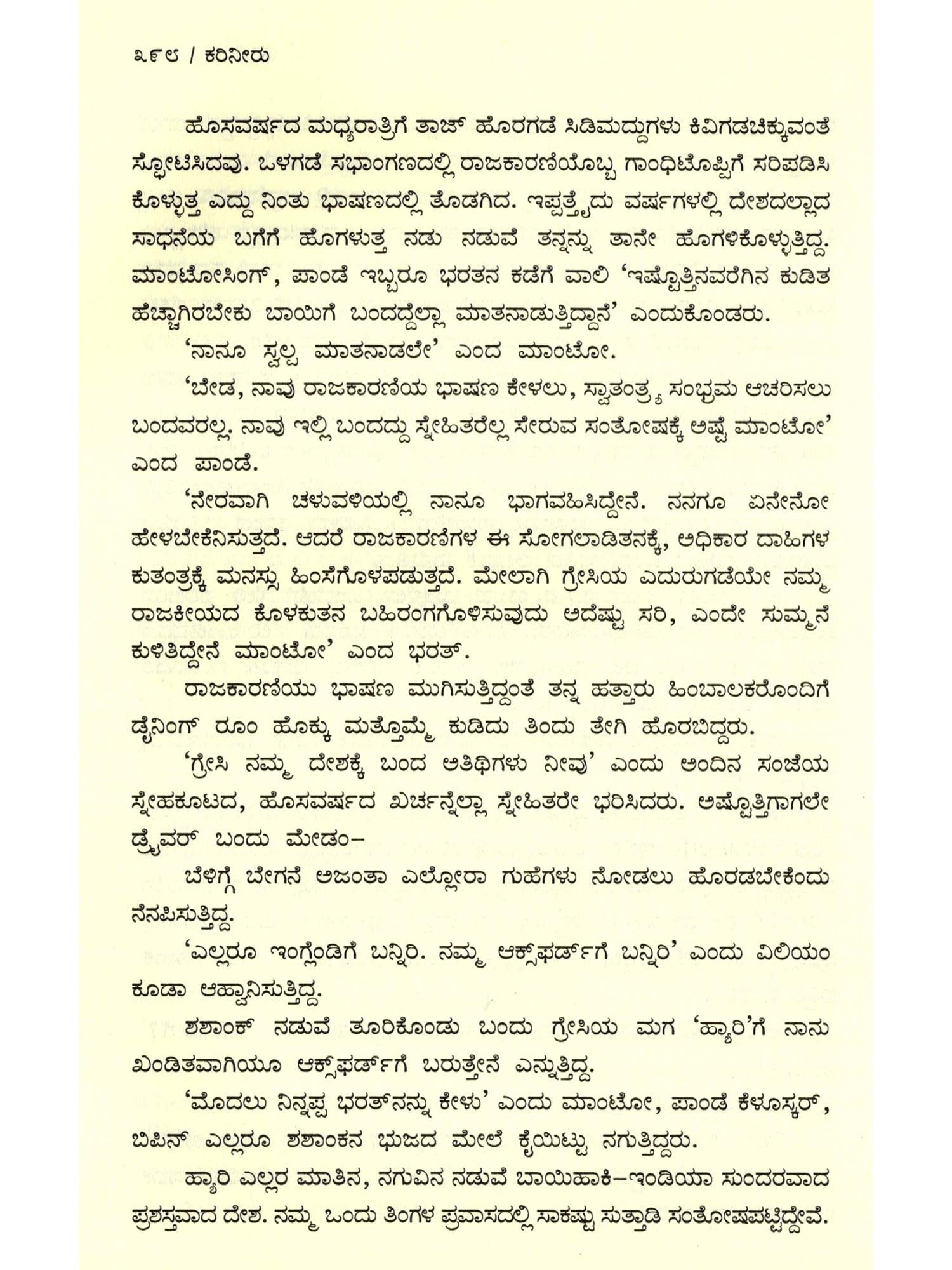 ೩೯೮ / ಕರಿನೀರು

ಹೊಸವರ್ಷದ ಮಧ್ಯರಾತ್ರಿಗೆ ತಾಜ್ ಹೊರಗಡೆ ಸಿಡಿಮದ್ದುಗಳು ಕಿವಿಗಡಚಿಕ್ಕುವಂತೆ ಸ್ಫೋಟಿಸಿದವು. ಒಳಗಡೆ ಸಭಾಂಗಣದಲ್ಲಿ ರಾಜಕಾರಣಿಯೊಬ್ಬ ಗಾಂಧಿಟೊಪ್ಪಿಗೆ ಸರಿಪಡಿಸಿ ಕೊಳ್ಳುತ್ತ ಎದ್ದು ನಿಂತು ಭಾಷಣದಲ್ಲಿ ತೊಡಗಿದ. ಇಪ್ಪತ್ತೈದು ವರ್ಷಗಳಲ್ಲಿ ದೇಶದಲ್ಲಾದ ಸಾಧನೆಯ ಬಗೆಗೆ ಹೊಗಳುತ್ತ ನಡು ನಡುವೆ ತನ್ನನ್ನು ತಾನೇ ಹೊಗಳಿಕೊಳ್ಳುತ್ತಿದ್ದ. ಮಾಂಟೋಸಿಂಗ್, ಪಾಂಡೆ ಇಬ್ಬರೂ ಭರತನ ಕಡೆಗೆ ವಾಲಿ 'ಇಷ್ಟೊತ್ತಿನವರೆಗಿನ ಕುಡಿತ ಹೆಚ್ಚಾಗಿರಬೇಕು ಬಾಯಿಗೆ ಬಂದದ್ದೆಲ್ಲಾ ಮಾತನಾಡುತ್ತಿದ್ದಾನೆ' ಎಂದುಕೊಂಡರು.

'ನಾನೂ ಸ್ವಲ್ಪ ಮಾತನಾಡಲೇ' ಎಂದ ಮಾಂಟೋ.

'ಬೇಡ, ನಾವು ರಾಜಕಾರಣಿಯ ಭಾಷಣ ಕೇಳಲು, ಸ್ವಾತಂತ್ರ್ಯ ಸಂಭ್ರಮ ಆಚರಿಸಲು ಬಂದವರಲ್ಲ. ನಾವು ಇಲ್ಲಿ ಬಂದದ್ದು ಸ್ನೇಹಿತರೆಲ್ಲ ಸೇರುವ ಸಂತೋಷಕ್ಕೆ ಅಷ್ಟೆ ಮಾಂಟೋ' ಎಂದ ಪಾಂಡೆ.

'ನೇರವಾಗಿ ಚಳುವಳಿಯಲ್ಲಿ ನಾನೂ ಭಾಗವಹಿಸಿದ್ದೇನೆ. ನನಗೂ ಏನೇನೋ ಹೇಳಬೇಕೆನಿಸುತ್ತದೆ. ಆದರೆ ರಾಜಕಾರಣಿಗಳ ಈ ಸೋಗಲಾಡಿತನಕ್ಕೆ, ಅಧಿಕಾರ ದಾಹಿಗಳ ಕುತಂತ್ರಕ್ಕೆ ಮನಸ್ಸು ಹಿಂಸೆಗೊಳಪಡುತ್ತದೆ. ಮೇಲಾಗಿ ಗ್ರೇಸಿಯ ಎದುರುಗಡೆಯೇ ನಮ್ಮ ರಾಜಕೀಯದ ಕೊಳಕುತನ ಬಹಿರಂಗಗೊಳಿಸುವುದು ಅದೆಷ್ಟು ಸರಿ, ಎಂದೇ ಸುಮ್ಮನೆ ಕುಳಿತಿದ್ದೇನೆ ಮಾಂಟೋ' ಎಂದ ಭರತ್.

ರಾಜಕಾರಣಿಯು ಭಾಷಣ ಮುಗಿಸುತ್ತಿದ್ದಂತೆ ತನ್ನ ಹತ್ತಾರು ಹಿಂಬಾಲಕರೊಂದಿಗೆ ಡೈನಿಂಗ್ ರೂಂ ಹೊಕ್ಕು ಮತ್ತೊಮ್ಮೆ ಕುಡಿದು ತಿಂದು ತೇಗಿ ಹೊರಬಿದ್ದರು.

'ಗ್ರೇಸಿ ನಮ್ಮ ದೇಶಕ್ಕೆ ಬಂದ ಅತಿಥಿಗಳು ನೀವು' ಎಂದು ಅಂದಿನ ಸಂಜೆಯ ಸ್ನೇಹಕೂಟದ, ಹೊಸವರ್ಷದ ಖರ್ಚನ್ನೆಲ್ಲಾ ಸ್ನೇಹಿತರೇ ಭರಿಸಿದರು. ಅಷ್ಟೊತ್ತಿಗಾಗಲೇ ಡ್ರೈವರ್ ಬಂದು ಮೇಡಂ–

ಬೆಳಿಗ್ಗೆ ಬೇಗನೆ ಅಜಂತಾ ಎಲ್ಲೋರಾ ಗುಹೆಗಳು ನೋಡಲು ಹೊರಡಬೇಕೆಂದು ನೆನಪಿಸುತ್ತಿದ್ದ.

'ಎಲ್ಲರೂ ಇಂಗ್ಲೆಂಡಿಗೆ ಬನ್ನಿರಿ. ನಮ್ಮ ಆಕ್ಸ್‌ಫರ್ಡ್‌ಗೆ ಬನ್ನಿರಿ' ಎಂದು ವಿಲಿಯಂ ಕೂಡಾ ಆಹ್ವಾನಿಸುತ್ತಿದ್ದ.

ಶಶಾಂಕ್ ನಡುವೆ ತೂರಿಕೊಂಡು ಬಂದು ಗ್ರೇಸಿಯ ಮಗ 'ಹ್ಯಾರಿ'ಗೆ ನಾನು ಖಂಡಿತವಾಗಿಯೂ ಆಕ್ಸ್‌ಫರ್ಡ್‌ಗೆ ಬರುತ್ತೇನೆ ಎನ್ನುತ್ತಿದ್ದ.

'ಮೊದಲು ನಿನ್ನಪ್ಪ ಭರತ್‌ನನ್ನು ಕೇಳು' ಎಂದು ಮಾಂಟೋ, ಪಾಂಡೆ ಕೆಳೂಸ್ಕರ್, ಬಿಪಿನ್ ಎಲ್ಲರೂ ಶಶಾಂಕನ ಭುಜದ ಮೇಲೆ ಕೈಯಿಟ್ಟು ನಗುತ್ತಿದ್ದರು.

ಹ್ಯಾರಿ ಎಲ್ಲರ ಮಾತಿನ, ನಗುವಿನ ನಡುವೆ ಬಾಯಿಹಾಕಿ–ಇಂಡಿಯಾ ಸುಂದರವಾದ ಪ್ರಶಸ್ತವಾದ ದೇಶ. ನಮ್ಮ ಒಂದು ತಿಂಗಳ ಪ್ರವಾಸದಲ್ಲಿ ಸಾಕಷ್ಟು ಸುತ್ತಾಡಿ ಸಂತೋಷಪಟ್ಟಿದ್ದೇವೆ.